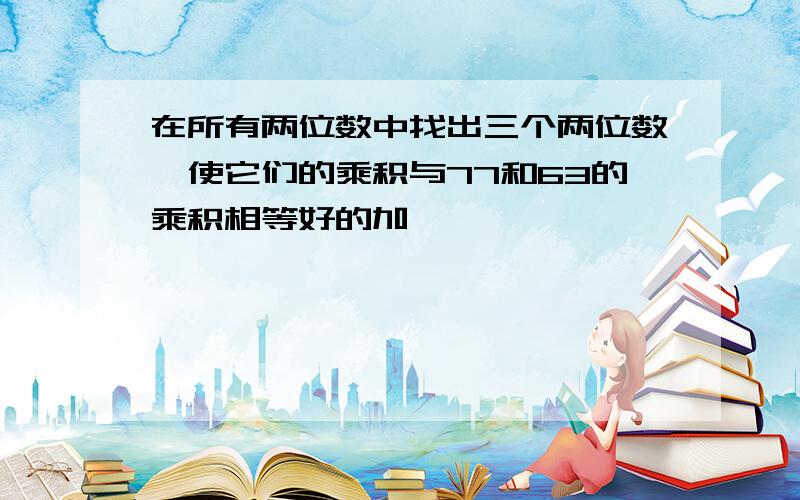 在所有两位数中找出三个两位数,使它们的乘积与77和63的乘积相等好的加